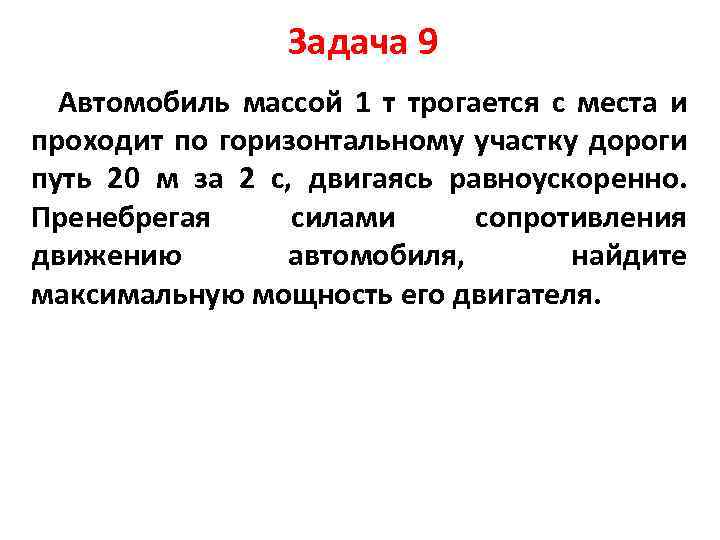 Задача 9

Автомобиль массой 1 т трогается с места и проходит по горизонтальному участку дороги путь 20 м за 2 с, двигаясь равноускоренно. Пренебрегая силами сопротивления движению автомобиля, найдите максимальную мощность его двигателя.